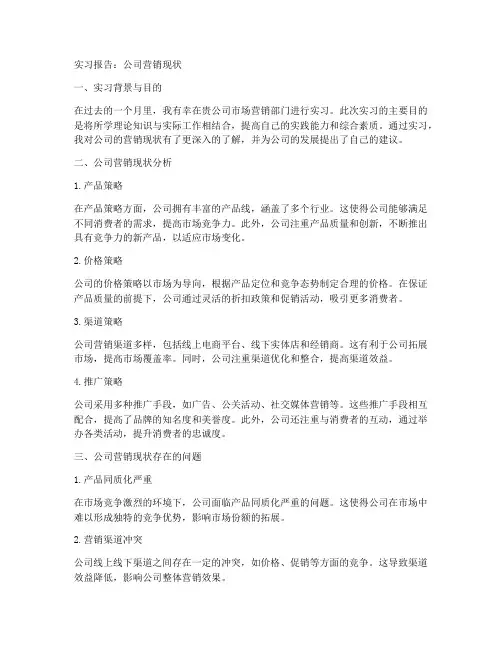 实习报告：公司营销现状

一、实习背景与目的

在过去的一个月里，我有幸在贵公司市场营销部门进行实习。此次实习的主要目的是将所学理论知识与实际工作相结合，提高自己的实践能力和综合素质。通过实习，我对公司的营销现状有了更深入的了解，并为公司的发展提出了自己的建议。

二、公司营销现状分析

1. 产品策略

在产品策略方面，公司拥有丰富的产品线，涵盖了多个行业。这使得公司能够满足不同消费者的需求，提高市场竞争力。此外，公司注重产品质量和创新，不断推出具有竞争力的新产品，以适应市场变化。

2. 价格策略

公司的价格策略以市场为导向，根据产品定位和竞争态势制定合理的价格。在保证产品质量的前提下，公司通过灵活的折扣政策和促销活动，吸引更多消费者。

3. 渠道策略

公司营销渠道多样，包括线上电商平台、线下实体店和经销商。这有利于公司拓展市场，提高市场覆盖率。同时，公司注重渠道优化和整合，提高渠道效益。

4. 推广策略

公司采用多种推广手段，如广告、公关活动、社交媒体营销等。这些推广手段相互配合，提高了品牌的知名度和美誉度。此外，公司还注重与消费者的互动，通过举办各类活动，提升消费者的忠诚度。

三、公司营销现状存在的问题

1. 产品同质化严重

在市场竞争激烈的环境下，公司面临产品同质化严重的问题。这使得公司在市场中难以形成独特的竞争优势，影响市场份额的拓展。

2. 营销渠道冲突

公司线上线下渠道之间存在一定的冲突，如价格、促销等方面的竞争。这导致渠道效益降低，影响公司整体营销效果。